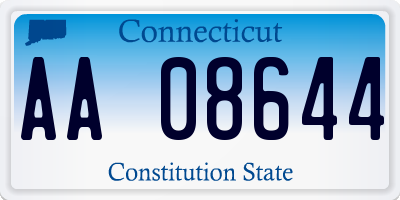 Connecticut

AA 08644

Constitution State